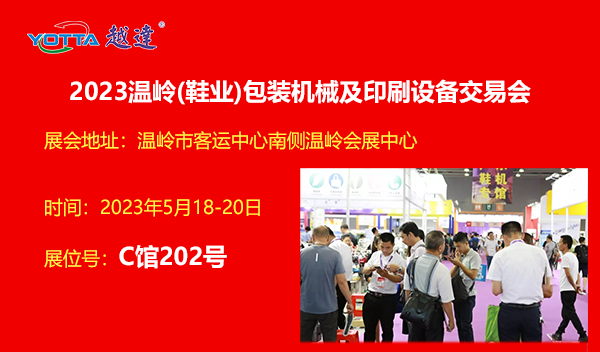 YOTTA 越達®

2023温岭(鞋业)包装机械及印刷设备交易会

展会地址：温岭市客运中心南侧温岭会展中心

时间：2023年5月18-20日

展位号：C馆202号

鞋机专馆